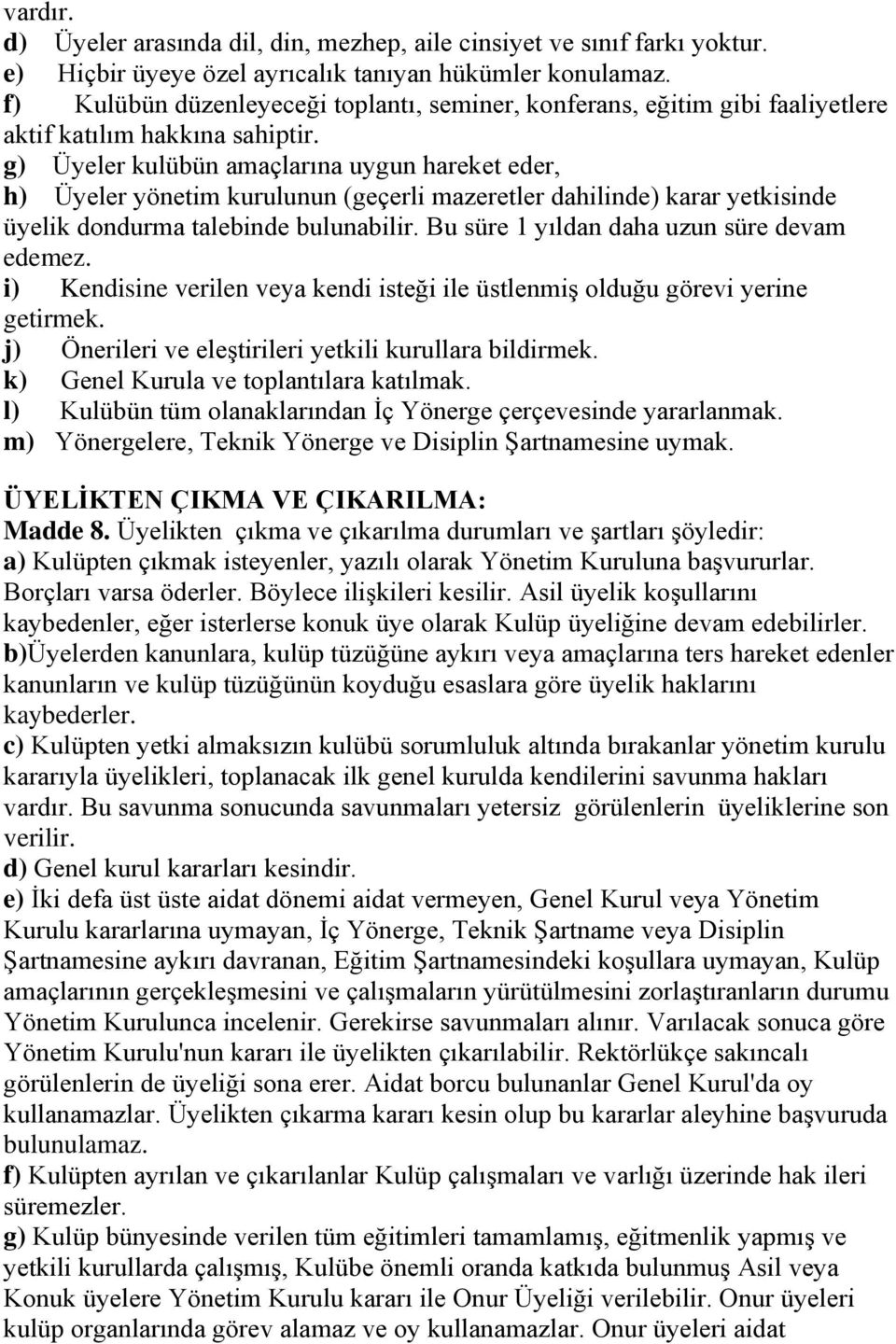 vardır.
d) Üyeler arasında dil, din, mezhep, aile cinsiyet ve sınıf farkı yoktur.
e) Hiçbir üyeye özel ayrıcalık tanıyan hükümler konulamaz.
f) Kulübün düzenleyeceği toplantı, seminer, konferans, eğitim gibi faaliyetlere aktif katılım hakkına sahiptir.
g) Üyeler kulübün amaçlarına uygun hareket eder,
h) Üyeler yönetim kurulunun (geçerli mazeretler dahilinde) karar yetkisinde üyelik dondurma talebinde bulunabilir. Bu süre 1 yıldan daha uzun süre devam edemez.
i) Kendisine verilen veya kendi isteği ile üstlenmiş olduğu görevi yerine getirmek.
j) Önerileri ve eleştirileri yetkili kurullara bildirmek.
k) Genel Kurula ve toplantılara katılmak.
l) Kulübün tüm olanaklarından İç Yönerge çerçevesinde yararlanmak.
m) Yönergelere, Teknik Yönerge ve Disiplin Şartnamesine uymak.

ÜYELİKTEN ÇIKMA VE ÇIKARILMA:
Madde 8. Üyelikten çıkma ve çıkarılma durumları ve şartları şöyledir:
a) Kulüpten çıkmak isteyenler, yazılı olarak Yönetim Kuruluna başvururlar. Borçları varsa öderler. Böylece ilişkileri kesilir. Asil üyelik koşullarını kaybedenler, eğer isterlerse konuk üye olarak Kulüp üyeliğine devam edebilirler.
b)Üyelerden kanunlara, kulüp tüzüğüne aykırı veya amaçlarına ters hareket edenler kanunların ve kulüp tüzüğünün koyduğu esaslara göre üyelik haklarını kaybederler.
c) Kulüpten yetki almaksızın kulübü sorumluluk altında bırakanlar yönetim kurulu kararıyla üyelikleri, toplanacak ilk genel kurulda kendilerini savunma hakları vardır. Bu savunma sonucunda savunmaları yetersiz görülenlerin üyeliklerine son verilir.
d) Genel kurul kararları kesindir.
e) İki defa üst üste aidat dönemi aidat vermeyen, Genel Kurul veya Yönetim Kurulu kararlarına uymayan, İç Yönerge, Teknik Şartname veya Disiplin Şartnamesine aykırı davranan, Eğitim Şartnamesindeki koşullara uymayan, Kulüp amaçlarının gerçekleşmesini ve çalışmaların yürütülmesini zorlaştıranların durumu Yönetim Kurulunca incelenir. Gerekirse savunmaları alınır. Varılacak sonuca göre Yönetim Kurulu'nun kararı ile üyelikten çıkarılabilir. Rektörlükçe sakıncalı görülenlerin de üyeliği sona erer. Aidat borcu bulunanlar Genel Kurul'da oy kullanamazlar. Üyelikten çıkarma kararı kesin olup bu kararlar aleyhine başvuruda bulunulamaz.
f) Kulüpten ayrılan ve çıkarılanlar Kulüp çalışmaları ve varlığı üzerinde hak ileri süremezler.
g) Kulüp bünyesinde verilen tüm eğitimleri tamamlamış, eğitmenlik yapmış ve yetkili kurullarda çalışmış, Kulübe önemli oranda katkıda bulunmuş Asil veya Konuk üyelere Yönetim Kurulu kararı ile Onur Üyeliği verilebilir. Onur üyeleri kulüp organlarında görev alamaz ve oy kullanamazlar. Onur üyeleri aidat